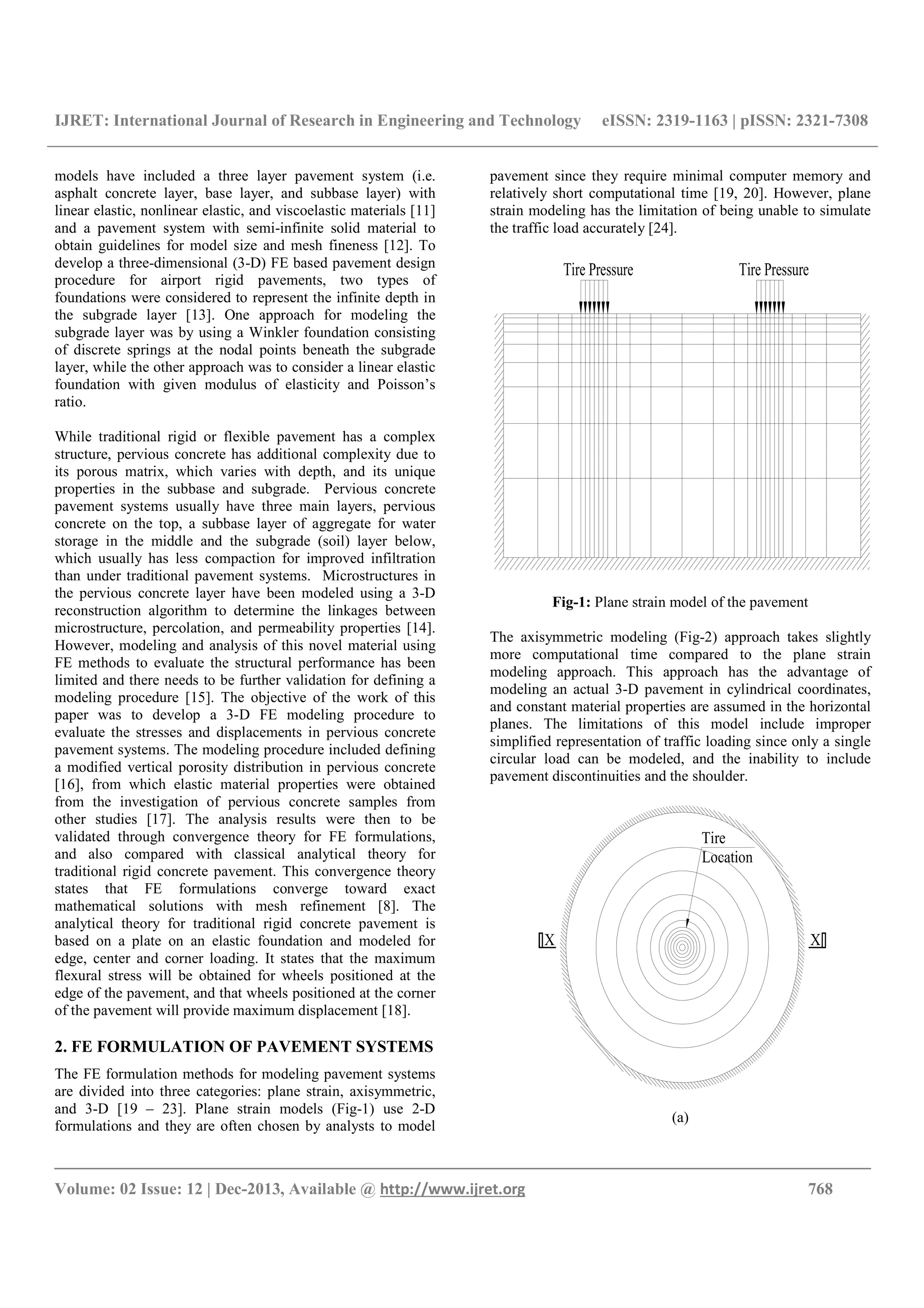 IJRET: International Journal of Research in Engineering and Technology eISSN: 2319-1163 | pISSN: 2321-7308

models have included a three layer pavement system (i.e. asphalt concrete layer, base layer, and subbase layer) with linear elastic, nonlinear elastic, and viscoelastic materials [11] and a pavement system with semi-infinite solid material to obtain guidelines for model size and mesh fineness [12]. To develop a three-dimensional (3-D) FE based pavement design procedure for airport rigid pavements, two types of foundations were considered to represent the infinite depth in the subgrade layer [13]. One approach for modeling the subgrade layer was by using a Winkler foundation consisting of discrete springs at the nodal points beneath the subgrade layer, while the other approach was to consider a linear elastic foundation with given modulus of elasticity and Poisson's ratio.

While traditional rigid or flexible pavement has a complex structure, pervious concrete has additional complexity due to its porous matrix, which varies with depth, and its unique properties in the subbase and subgrade. Pervious concrete pavement systems usually have three main layers, pervious concrete on the top, a subbase layer of aggregate for water storage in the middle and the subgrade (soil) layer below, which usually has less compaction for improved infiltration than under traditional pavement systems. Microstructures in the pervious concrete layer have been modeled using a 3-D reconstruction algorithm to determine the linkages between microstructure, percolation, and permeability properties [14]. However, modeling and analysis of this novel material using FE methods to evaluate the structural performance has been limited and there needs to be further validation for defining a modeling procedure [15]. The objective of the work of this paper was to develop a 3-D FE modeling procedure to evaluate the stresses and displacements in pervious concrete pavement systems. The modeling procedure included defining a modified vertical porosity distribution in pervious concrete [16], from which elastic material properties were obtained from the investigation of pervious concrete samples from other studies [17]. The analysis results were then to be validated through convergence theory for FE formulations, and also compared with classical analytical theory for traditional rigid concrete pavement. This convergence theory states that FE formulations converge toward exact mathematical solutions with mesh refinement [8]. The analytical theory for traditional rigid concrete pavement is based on a plate on an elastic foundation and modeled for edge, center and corner loading. It states that the maximum flexural stress will be obtained for wheels positioned at the edge of the pavement, and that wheels positioned at the corner of the pavement will provide maximum displacement [18].

2. FE FORMULATION OF PAVEMENT SYSTEMS

The FE formulation methods for modeling pavement systems are divided into three categories: plane strain, axisymmetric, and 3-D [19 – 23]. Plane strain models (Fig-1) use 2-D formulations and they are often chosen by analysts to model pavement since they require minimal computer memory and relatively short computational time [19, 20]. However, plane strain modeling has the limitation of being unable to simulate the traffic load accurately [24].

Tire Pressure
Tire Pressure

Fig-1: Plane strain model of the pavement

The axisymmetric modeling (Fig-2) approach takes slightly more computational time compared to the plane strain modeling approach. This approach has the advantage of modeling an actual 3-D pavement in cylindrical coordinates, and constant material properties are assumed in the horizontal planes. The limitations of this model include improper simplified representation of traffic loading since only a single circular load can be modeled, and the inability to include pavement discontinuities and the shoulder.

Tire Location
X
X

(a)

Volume: 02 Issue: 12 | Dec-2013, Available @ http://www.ijret.org 768